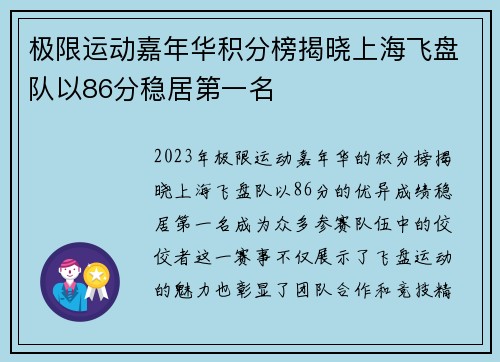 极限运动嘉年华积分榜揭晓上海飞盘队以86分稳居第一名

2023年极限运动嘉年华的积分榜揭晓上海飞盘队以86分的优异成绩稳居第一名成为众多参赛队伍中的佼佼者这一赛事不仅展示了飞盘运动的魅力也彰显了团队合作和竞技精